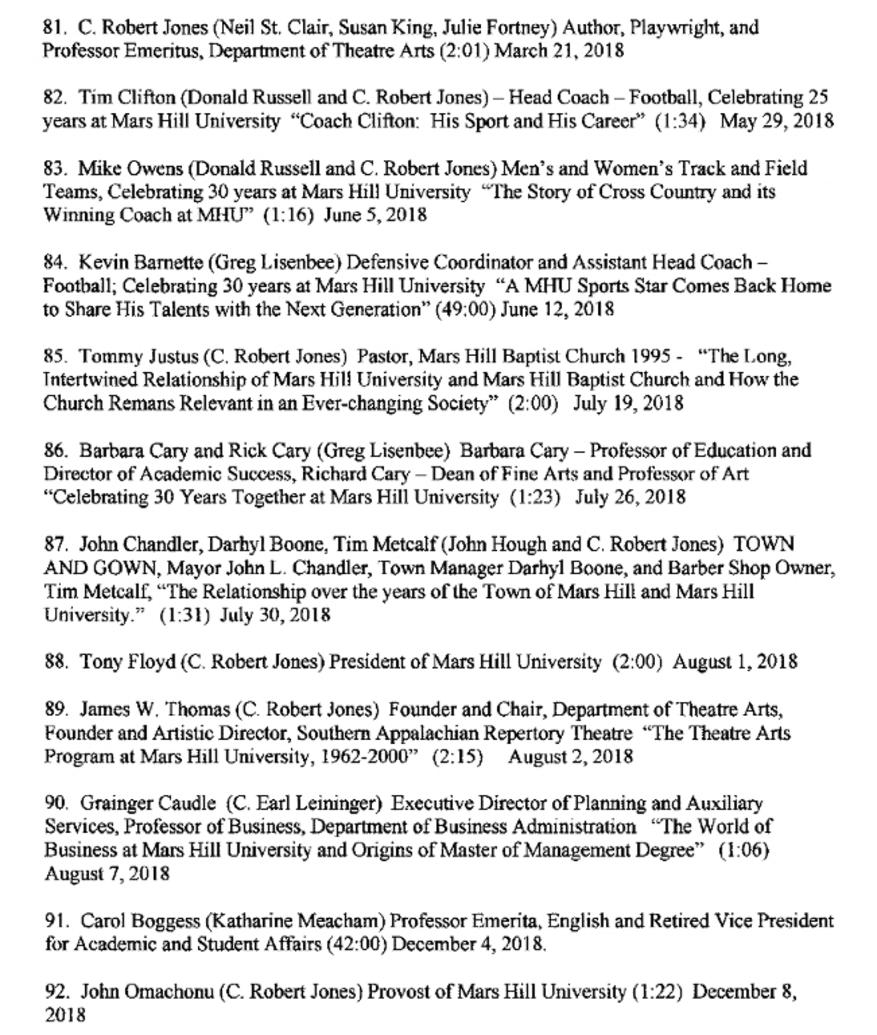 81. C. Robert Jones (Neil St. Clair, Susan King, Julie Fortney) Author, Playwright, and Professor Emeritus, Department of Theatre Arts (2:01) March 21, 2018

82. Tim Clifton (Donald Russell and C. Robert Jones) – Head Coach – Football, Celebrating 25 years at Mars Hill University "Coach Clifton: His Sport and His Career" (1:34) May 29, 2018

83. Mike Owens (Donald Russell and C. Robert Jones) Men's and Women's Track and Field Teams, Celebrating 30 years at Mars Hill University "The Story of Cross Country and its Winning Coach at MHU" (1:16) June 5, 2018

84. Kevin Barnette (Greg Lisenbee) Defensive Coordinator and Assistant Head Coach – Football; Celebrating 30 years at Mars Hill University "A MHU Sports Star Comes Back Home to Share His Talents with the Next Generation" (49:00) June 12, 2018

85. Tommy Justus (C. Robert Jones) Pastor, Mars Hill Baptist Church 1995 - "The Long, Intertwined Relationship of Mars Hill University and Mars Hill Baptist Church and How the Church Remans Relevant in an Ever-changing Society" (2:00) July 19, 2018

86. Barbara Cary and Rick Cary (Greg Lisenbee) Barbara Cary – Professor of Education and Director of Academic Success, Richard Cary – Dean of Fine Arts and Professor of Art "Celebrating 30 Years Together at Mars Hill University (1:23) July 26, 2018

87. John Chandler, Darhyl Boone, Tim Metcalf (John Hough and C. Robert Jones) TOWN AND GOWN, Mayor John L. Chandler, Town Manager Darhyl Boone, and Barber Shop Owner, Tim Metcalf, "The Relationship over the years of the Town of Mars Hill and Mars Hill University." (1:31) July 30, 2018

88. Tony Floyd (C. Robert Jones) President of Mars Hill University (2:00) August 1, 2018

89. James W. Thomas (C. Robert Jones) Founder and Chair, Department of Theatre Arts, Founder and Artistic Director, Southern Appalachian Repertory Theatre "The Theatre Arts Program at Mars Hill University, 1962-2000" (2:15) August 2, 2018

90. Grainger Caudle (C. Earl Leininger) Executive Director of Planning and Auxiliary Services, Professor of Business, Department of Business Administration "The World of Business at Mars Hill University and Origins of Master of Management Degree" (1:06) August 7, 2018

91. Carol Boggess (Katharine Meacham) Professor Emerita, English and Retired Vice President for Academic and Student Affairs (42:00) December 4, 2018.

92. John Omachonu (C. Robert Jones) Provost of Mars Hill University (1:22) December 8, 2018